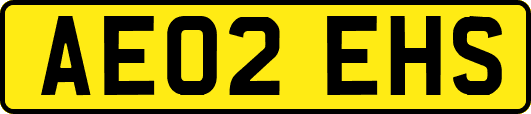 AE02 EHS